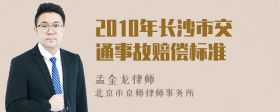 2010年长沙市交通事故赔偿标准

孟金龙律师
北京市京师律师事务所